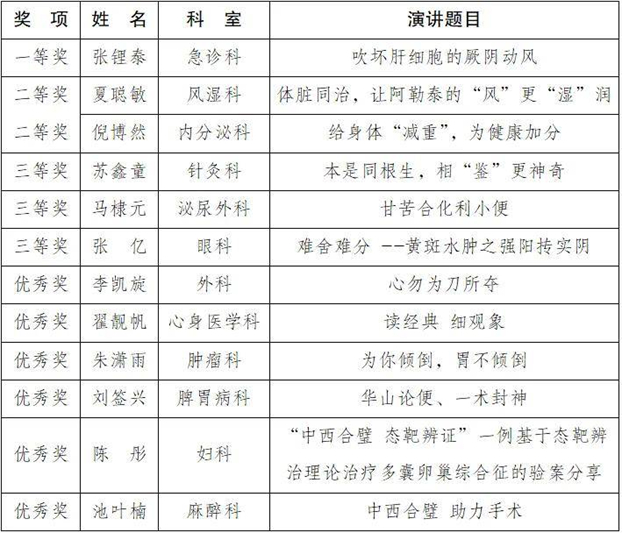 | 奖　项 | 姓　名 | 科　室 | 演讲题目 |
|---|---|---|---|
| 一等奖 | 张锂泰 | 急诊科 | 吹坏肝细胞的厥阴动风 |
| 二等奖 | 夏聪敏 | 风湿科 | 体脏同治，让阿勒泰的“风”更“湿”润 |
| 二等奖 | 倪博然 | 内分泌科 | 给身体“减重”，为健康加分 |
| 三等奖 | 苏鑫童 | 针灸科 | 本是同根生，相“鉴”更神奇 |
| 三等奖 | 马棣元 | 泌尿外科 | 甘苦合化利小便 |
| 三等奖 | 张　亿 | 眼科 | 难舍难分 --黄斑水肿之强阳抟实阴 |
| 优秀奖 | 李凯旋 | 外科 | 心勿为刀所夺 |
| 优秀奖 | 翟靓帆 | 心身医学科 | 读经典 细观象 |
| 优秀奖 | 朱潇雨 | 肿瘤科 | 为你倾倒，胃不倾倒 |
| 优秀奖 | 刘签兴 | 脾胃病科 | 华山论便、一术封神 |
| 优秀奖 | 陈　彤 | 妇科 | “中西合璧 态靶辨证”一例基于态靶辨治理论治疗多囊卵巢综合征的验案分享 |
| 优秀奖 | 池叶楠 | 麻醉科 | 中西合璧 助力手术 |